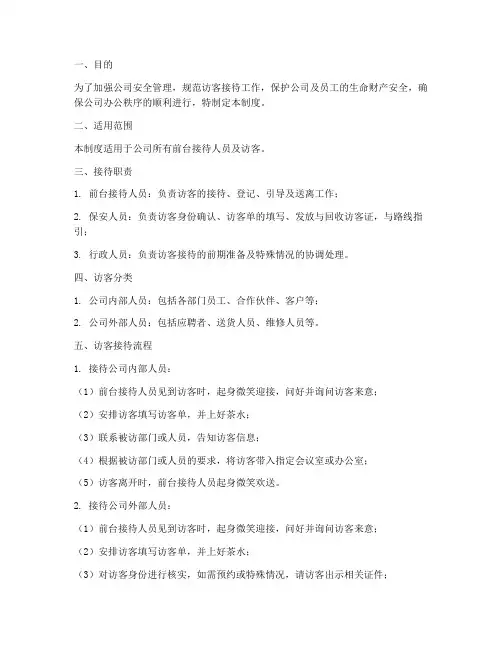 一、目的

为了加强公司安全管理，规范访客接待工作，保护公司及员工的生命财产安全，确保公司办公秩序的顺利进行，特制定本制度。

二、适用范围

本制度适用于公司所有前台接待人员及访客。

三、接待职责

1. 前台接待人员：负责访客的接待、登记、引导及送离工作；

2. 保安人员：负责访客身份确认、访客单的填写、发放与回收访客证，与路线指引；

3. 行政人员：负责访客接待的前期准备及特殊情况的协调处理。

四、访客分类

1. 公司内部人员：包括各部门员工、合作伙伴、客户等；

2. 公司外部人员：包括应聘者、送货人员、维修人员等。

五、访客接待流程

1. 接待公司内部人员：

（1）前台接待人员见到访客时，起身微笑迎接，问好并询问访客来意；

（2）安排访客填写访客单，并上好茶水；

（3）联系被访部门或人员，告知访客信息；

（4）根据被访部门或人员的要求，将访客带入指定会议室或办公室；

（5）访客离开时，前台接待人员起身微笑欢送。

2. 接待公司外部人员：

（1）前台接待人员见到访客时，起身微笑迎接，问好并询问访客来意；

（2）安排访客填写访客单，并上好茶水；

（3）对访客身份进行核实，如需预约或特殊情况，请访客出示相关证件；